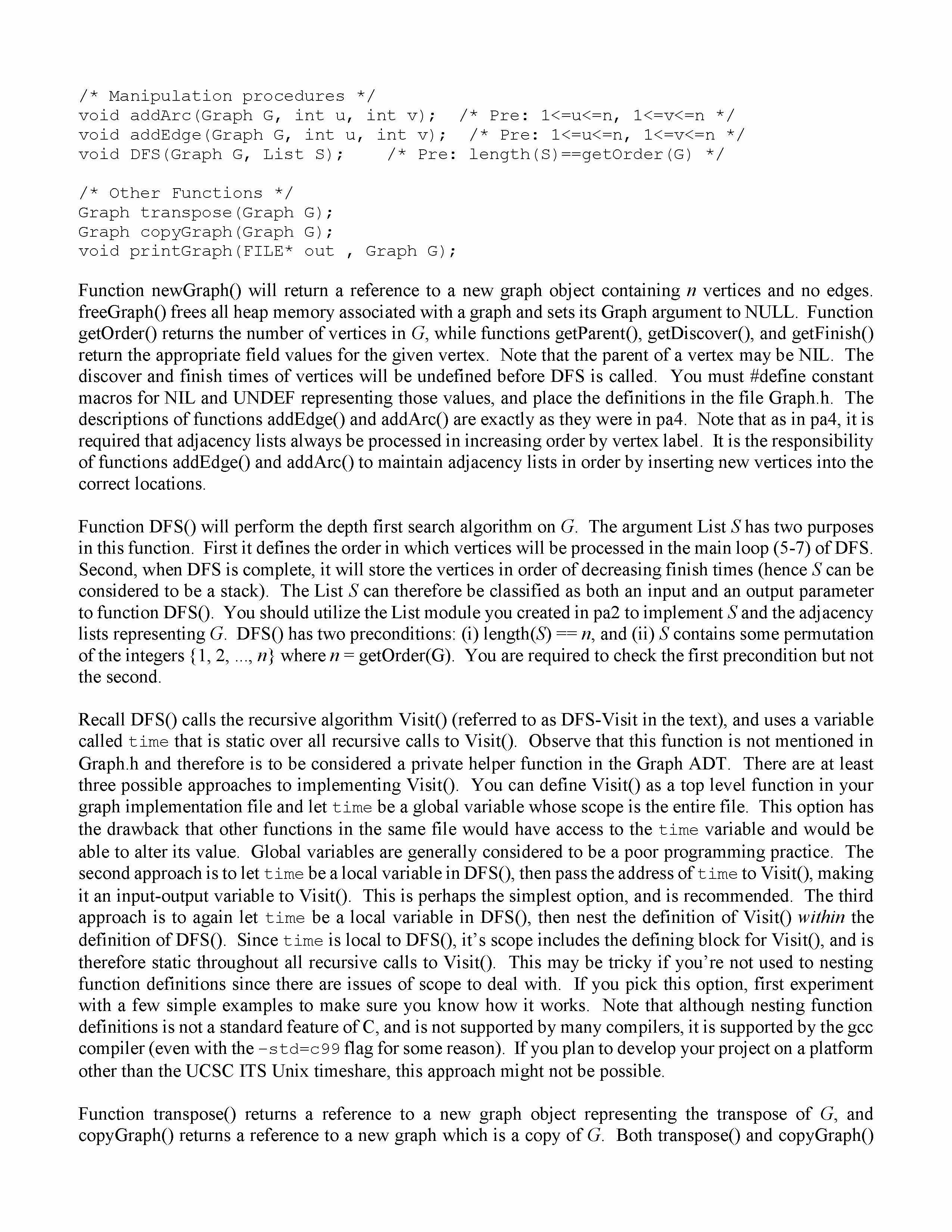 /* Manipulation procedures */
void addArc(Graph G, int u, int v); /* Pre: 1<=u<=n, 1<=v<=n */
void addEdge(Graph G, int u, int v); /* Pre: 1<=u<=n, 1<=v<=n */
void DFS(Graph G, List S); /* Pre: length(S)==getOrder(G) */

/* Other Functions */
Graph transpose(Graph G);
Graph copyGraph(Graph G);
void printGraph(FILE* out , Graph G);

Function newGraph() will return a reference to a new graph object containing $n$ vertices and no edges. freeGraph() frees all heap memory associated with a graph and sets its Graph argument to NULL. Function getOrder() returns the number of vertices in $G$, while functions getParent(), getDiscover(), and getFinish() return the appropriate field values for the given vertex. Note that the parent of a vertex may be NIL. The discover and finish times of vertices will be undefined before DFS is called. You must #define constant macros for NIL and UNDEF representing those values, and place the definitions in the file Graph.h. The descriptions of functions addEdge() and addArc() are exactly as they were in pa4. Note that as in pa4, it is required that adjacency lists always be processed in increasing order by vertex label. It is the responsibility of functions addEdge() and addArc() to maintain adjacency lists in order by inserting new vertices into the correct locations.

Function DFS() will perform the depth first search algorithm on $G$. The argument List $S$ has two purposes in this function. First it defines the order in which vertices will be processed in the main loop (5-7) of DFS. Second, when DFS is complete, it will store the vertices in order of decreasing finish times (hence $S$ can be considered to be a stack). The List $S$ can therefore be classified as both an input and an output parameter to function DFS(). You should utilize the List module you created in pa2 to implement $S$ and the adjacency lists representing $G$. DFS() has two preconditions: (i) length($S$) == $n$, and (ii) $S$ contains some permutation of the integers $\{1, 2, ..., n\}$ where $n$ = getOrder(G). You are required to check the first precondition but not the second.

Recall DFS() calls the recursive algorithm Visit() (referred to as DFS-Visit in the text), and uses a variable called time that is static over all recursive calls to Visit(). Observe that this function is not mentioned in Graph.h and therefore is to be considered a private helper function in the Graph ADT. There are at least three possible approaches to implementing Visit(). You can define Visit() as a top level function in your graph implementation file and let time be a global variable whose scope is the entire file. This option has the drawback that other functions in the same file would have access to the time variable and would be able to alter its value. Global variables are generally considered to be a poor programming practice. The second approach is to let time be a local variable in DFS(), then pass the address of time to Visit(), making it an input-output variable to Visit(). This is perhaps the simplest option, and is recommended. The third approach is to again let time be a local variable in DFS(), then nest the definition of Visit() within the definition of DFS(). Since time is local to DFS(), it's scope includes the defining block for Visit(), and is therefore static throughout all recursive calls to Visit(). This may be tricky if you're not used to nesting function definitions since there are issues of scope to deal with. If you pick this option, first experiment with a few simple examples to make sure you know how it works. Note that although nesting function definitions is not a standard feature of C, and is not supported by many compilers, it is supported by the gcc compiler (even with the -std=c99 flag for some reason). If you plan to develop your project on a platform other than the UCSC ITS Unix timeshare, this approach might not be possible.

Function transpose() returns a reference to a new graph object representing the transpose of $G$, and copyGraph() returns a reference to a new graph which is a copy of $G$. Both transpose() and copyGraph()